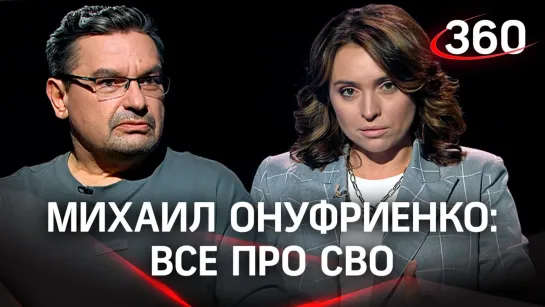 360

МИХАИЛ ОНУФРИЕНКО:
ВСЕ ПРО СВО